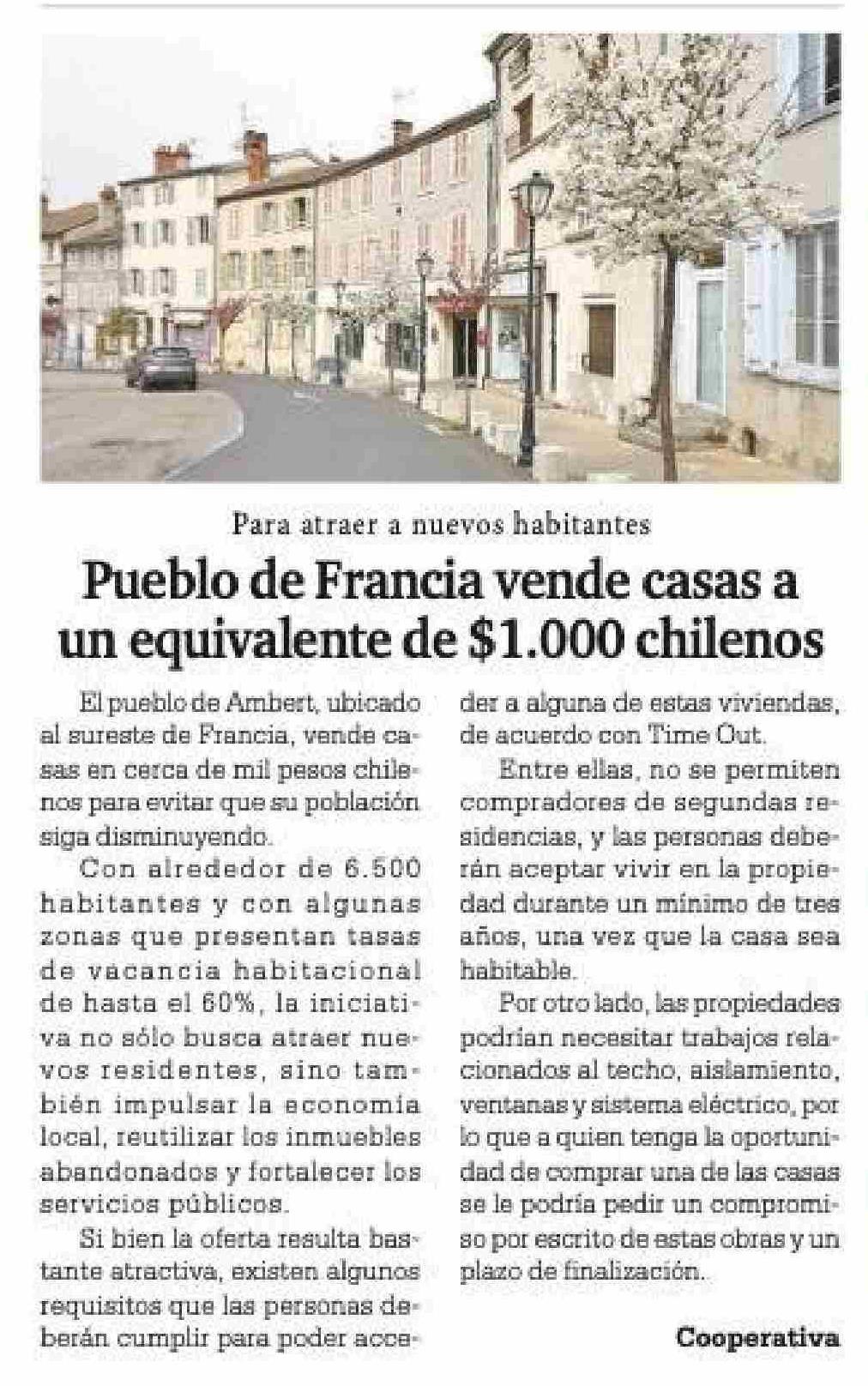 Para atraer a nuevos habitantes

Pueblo de Francia vende casas a un equivalente de $1.000 chilenos

El pueblo de Ambert, ubicado al sureste de Francia, vende casas en cerca de mil pesos chilenos para evitar que su población siga disminuyendo.

Con alrededor de 6.500 habitantes y con algunas zonas que presentan tasas de vacancia habitacional de hasta el 60%, la iniciativa no sólo busca atraer nuevos residentes, sino también impulsar la economía local, reutilizar los inmuebles abandonados y fortalecer los servicios públicos.

Si bien la oferta resulta bastante atractiva, existen algunos requisitos que las personas deberán cumplir para poder acceder a alguna de estas viviendas, de acuerdo con Time Out.

Entre ellas, no se permiten compradores de segundas residencias, y las personas deberán aceptar vivir en la propiedad durante un mínimo de tres años, una vez que la casa sea habitable.

Por otro lado, las propiedades podrían necesitar trabajos relacionados al techo, aislamiento, ventanas y sistema eléctrico, por lo que a quien tenga la oportunidad de comprar una de las casas se le podría pedir un compromiso por escrito de estas obras y un plazo de finalización.

Cooperativa